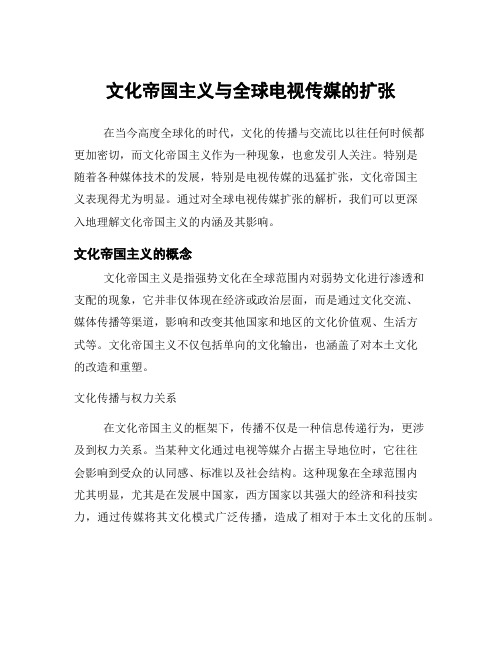 文化帝国主义与全球电视传媒的扩张

在当今高度全球化的时代，文化的传播与交流比以往任何时候都更加密切，而文化帝国主义作为一种现象，也愈发引人关注。特别是随着各种媒体技术的发展，特别是电视传媒的迅猛扩张，文化帝国主义表现得尤为明显。通过对全球电视传媒扩张的解析，我们可以更深入地理解文化帝国主义的内涵及其影响。

文化帝国主义的概念

文化帝国主义是指强势文化在全球范围内对弱势文化进行渗透和支配的现象，它并非仅体现在经济或政治层面，而是通过文化交流、媒体传播等渠道，影响和改变其他国家和地区的文化价值观、生活方式等。文化帝国主义不仅包括单向的文化输出，也涵盖了对本土文化的改造和重塑。

文化传播与权力关系

在文化帝国主义的框架下，传播不仅是一种信息传递行为，更涉及到权力关系。当某种文化通过电视等媒介占据主导地位时，它往往会影响到受众的认同感、标准以及社会结构。这种现象在全球范围内尤其明显，尤其是在发展中国家，西方国家以其强大的经济和科技实力，通过传媒将其文化模式广泛传播，造成了相对于本土文化的压制。